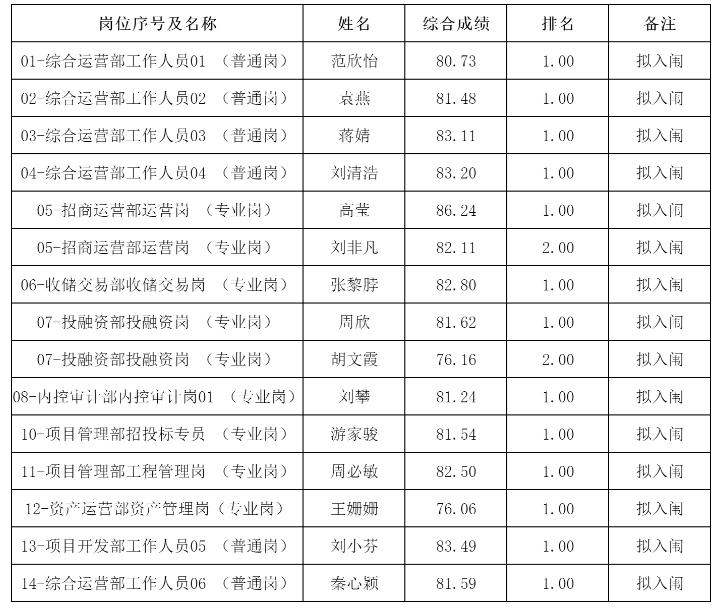 | 岗位序号及名称 | 姓名 | 综合成绩 | 排名 | 备注 |
|---|---|---|---|---|
| 01-综合运营部工作人员01 （普通岗） | 范欣怡 | 80.73 | 1.00 | 拟入闱 |
| 02-综合运营部工作人员02 （普通岗） | 袁燕 | 81.48 | 1.00 | 拟入闱 |
| 03-综合运营部工作人员03 （普通岗） | 蒋婧 | 83.11 | 1.00 | 拟入闱 |
| 04-综合运营部工作人员04 （普通岗） | 刘清浩 | 83.20 | 1.00 | 拟入闱 |
| 05-招商运营部运营岗 （专业岗） | 高莹 | 86.24 | 1.00 | 拟入闱 |
| 05-招商运营部运营岗 （专业岗） | 刘非凡 | 82.11 | 2.00 | 拟入闱 |
| 06-收储交易部收储交易岗 （专业岗） | 张黎脖 | 82.80 | 1.00 | 拟入闱 |
| 07-投融资部投融资岗 （专业岗） | 周欣 | 81.62 | 1.00 | 拟入闱 |
| 07-投融资部投融资岗 （专业岗） | 胡文霞 | 76.16 | 2.00 | 拟入闱 |
| 08-内控审计部内控审计岗01 （专业岗） | 刘攀 | 81.24 | 1.00 | 拟入闱 |
| 10-项目管理部招投标专员 （专业岗） | 游家骏 | 81.54 | 1.00 | 拟入闱 |
| 11-项目管理部工程管理岗 （专业岗） | 周必敏 | 82.50 | 1.00 | 拟入闱 |
| 12-资产运营部资产管理岗（专业岗） | 王姗姗 | 76.06 | 1.00 | 拟入闱 |
| 13-项目开发部工作人员05 （普通岗） | 刘小芬 | 83.49 | 1.00 | 拟入闱 |
| 14-综合运营部工作人员06 （普通岗） | 秦心颖 | 81.59 | 1.00 | 拟入闱 |